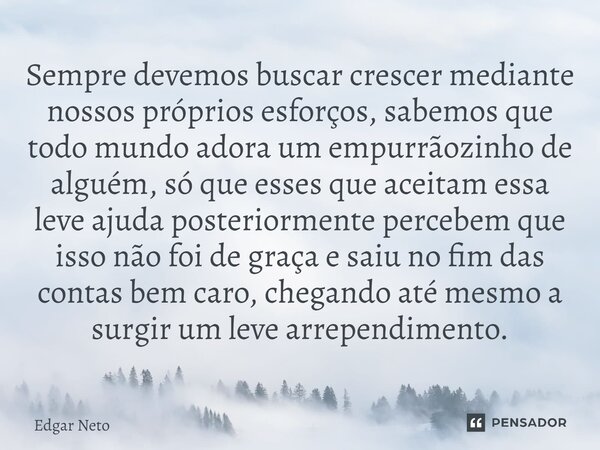 Sempre devemos buscar crescer mediante nossos próprios esforços, sabemos que todo mundo adora um empurrãozinho de alguém, só que esses que aceitam essa leve ajuda posteriormente percebem que isso não foi de graça e saiu no fim das contas bem caro, chegando até mesmo a surgir um leve arrependimento.

Edgar Neto

PENSADOR